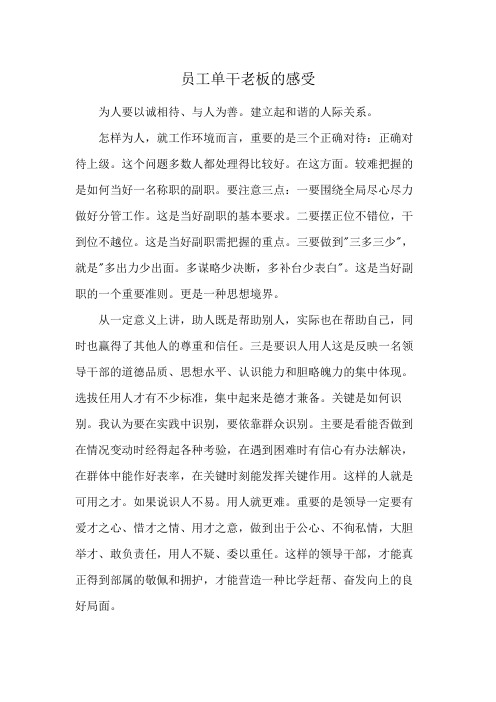 员工单干老板的感受

为人要以诚相待、与人为善。建立起和谐的人际关系。

怎样为人，就工作环境而言，重要的是三个正确对待：正确对待上级。这个问题多数人都处理得比较好。在这方面。较难把握的是如何当好一名称职的副职。要注意三点：一要围绕全局尽心尽力做好分管工作。这是当好副职的基本要求。二要摆正位不错位，干到位不越位。这是当好副职需把握的重点。三要做到"三多三少"，就是"多出力少出面。多谋略少决断，多补台少表白"。这是当好副职的一个重要准则。更是一种思想境界。

从一定意义上讲，助人既是帮助别人，实际也在帮助自己，同时也赢得了其他人的尊重和信任。三是要识人用人这是反映一名领导干部的道德品质、思想水平、认识能力和胆略魄力的集中体现。选拔任用人才有不少标准，集中起来是德才兼备。关键是如何识别。我认为要在实践中识别，要依靠群众识别。主要是看能否做到在情况变动时经得起各种考验，在遇到困难时有信心有办法解决，在群体中能作好表率，在关键时刻能发挥关键作用。这样的人就是可用之才。如果说识人不易。用人就更难。重要的是领导一定要有爱才之心、惜才之情、用才之意，做到出于公心、不徇私情，大胆举才、敢负责任，用人不疑、委以重任。这样的领导干部，才能真正得到部属的敬佩和拥护，才能营造一种比学赶帮、奋发向上的良好局面。